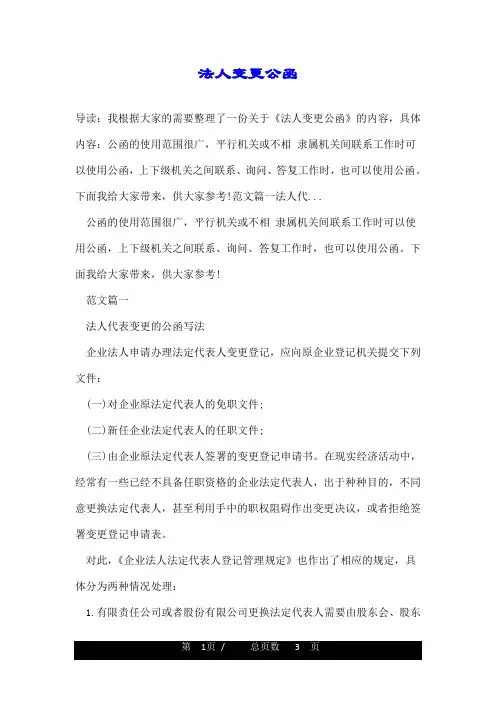 法人变更公函

导读：我根据大家的需要整理了一份关于《法人变更公函》的内容，具体内容：公函的使用范围很广，平行机关或不相 隶属机关间联系工作时可以使用公函，上下级机关之间联系、询问、答复工作时，也可以使用公函。下面我给大家带来，供大家参考!范文篇一法人代...

公函的使用范围很广，平行机关或不相 隶属机关间联系工作时可以使用公函，上下级机关之间联系、询问、答复工作时，也可以使用公函。下面我给大家带来，供大家参考!

范文篇一

法人代表变更的公函写法

企业法人申请办理法定代表人变更登记，应向原企业登记机关提交下列文件：

(一)对企业原法定代表人的免职文件；

(二)新任企业法定代表人的任职文件；

(三)由企业原法定代表人签署的变更登记申请书。在现实经济活动中，经常有一些已经不具备任职资格的企业法定代表人，出于种种目的，不同意更换法定代表人，甚至利用手中的职权阻碍作出变更决议，或者拒绝签署变更登记申请表。

对此，《企业法人法定代表人登记管理规定》也作出了相应的规定，具体分为两种情况处理：

1. 有限责任公司或者股份有限公司更换法定代表人需要由股东会、股东

第 1页 / 总页数 3 页